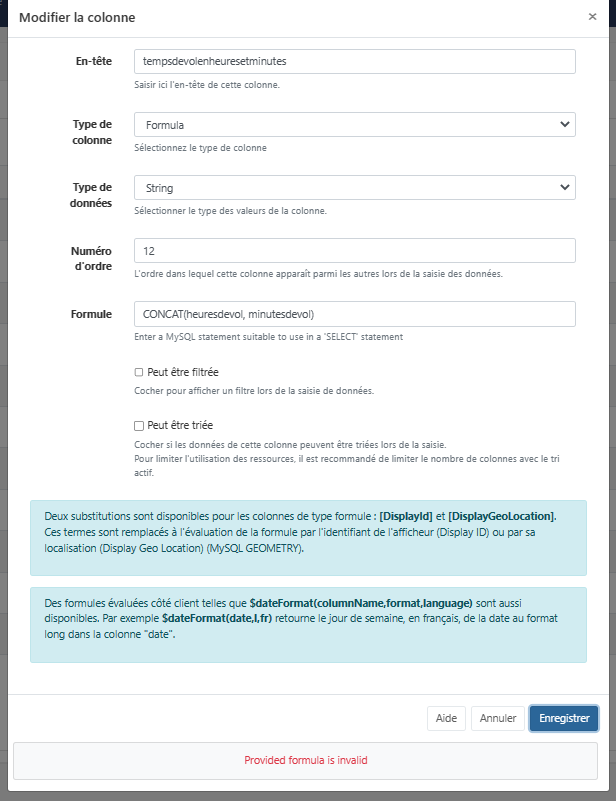 Modifier la colonne ×

En-tête
tempsdevolenheuresetminutes
Saisir ici l'en-tête de cette colonne.

Type de colonne
Formula
Sélectionnez le type de colonne

Type de données
String
Sélectionner le type des valeurs de la colonne.

Numéro d'ordre
12
L'ordre dans lequel cette colonne apparaît parmi les autres lors de la saisie des données.

Formule
CONCAT(heuresdevol, minutesdevol)
Enter a MySQL statement suitable to use in a 'SELECT' statement

Peut être filtrée
Cocher pour afficher un filtre lors de la saisie de données.

Peut être triée
Cocher si les données de cette colonne peuvent être triées lors de la saisie.
Pour limiter l'utilisation des ressources, il est recommandé de limiter le nombre de colonnes avec le tri actif.

Deux substitutions sont disponibles pour les colonnes de type formule : [DisplayId] et [DisplayGeoLocation]. Ces termes sont remplacés à l'évaluation de la formule par l'identifiant de l'afficheur (Display ID) ou par sa localisation (Display Geo Location) (MySQL GEOMETRY).

Des formules évaluées côté client telles que $dateFormat(columnName,format,language) sont aussi disponibles. Par exemple $dateFormat(date,l,fr) retourne le jour de semaine, en français, de la date au format long dans la colonne "date".

Aide Annuler Enregistrer

Provided formula is invalid